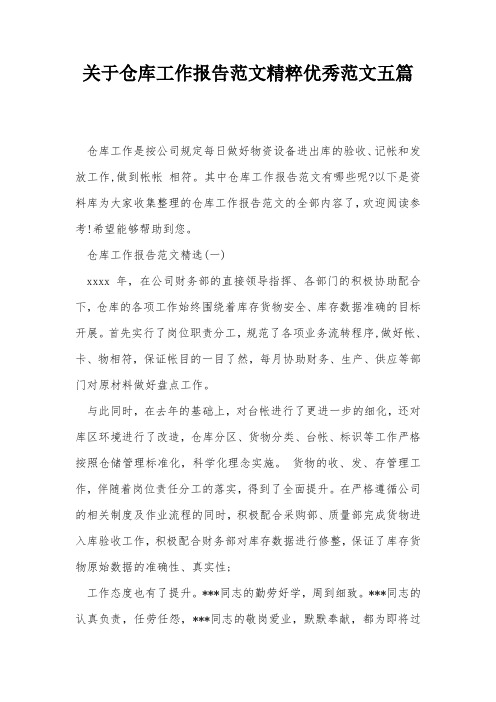 关于仓库工作报告范文精粹优秀范文五篇

仓库工作是按公司规定每日做好物资设备进出库的验收、记帐和发放工作,做到帐帐 相符。其中仓库工作报告范文有哪些呢?以下是资料库为大家收集整理的仓库工作报告范文的全部内容了,欢迎阅读参考!希望能够帮助到您。

仓库工作报告范文精选(一)

xxxx 年，在公司财务部的直接领导指挥、各部门的积极协助配合下,仓库的各项工作始终围绕着库存货物安全、库存数据准确的目标开展。首先实行了岗位职责分工，规范了各项业务流转程序,做好帐、卡、物相符，保证帐目的一目了然，每月协助财务、生产、供应等部门对原材料做好盘点工作。

与此同时，在去年的基础上，对台帐进行了更进一步的细化，还对库区环境进行了改造，仓库分区、货物分类、台帐、标识等工作严格按照仓储管理标准化，科学化理念实施。 货物的收、发、存管理工作，伴随着岗位责任分工的落实，得到了全面提升。在严格遵循公司的相关制度及作业流程的同时，积极配合采购部、质量部完成货物进入库验收工作，积极配合财务部对库存数据进行修整，保证了库存货物原始数据的准确性、真实性;

工作态度也有了提升。***同志的勤劳好学，周到细致。***同志的认真负责，任劳任怨，***同志的敬岗爱业，默默奉献，都为即将过